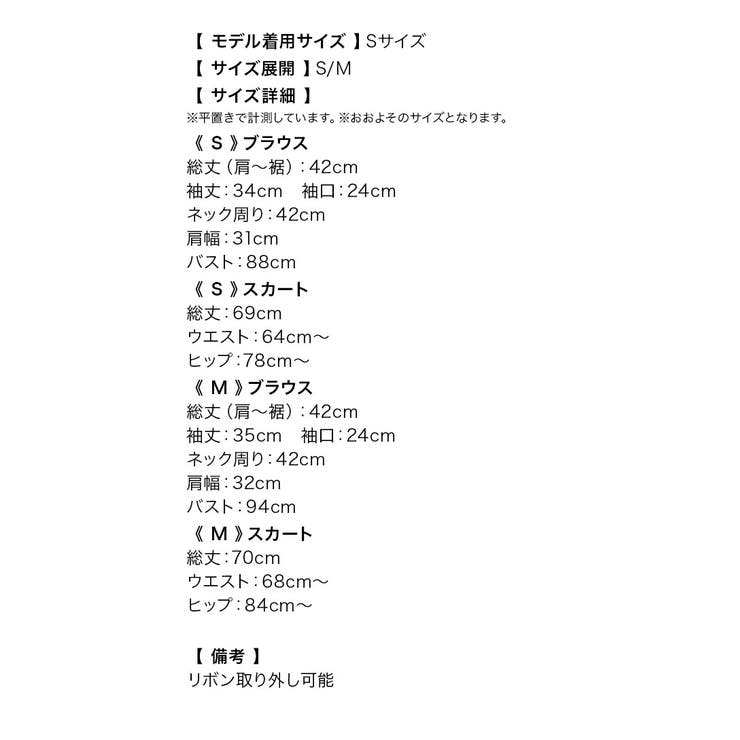 【 モデル着用サイズ 】Sサイズ
【 サイズ展開 】S/M
【 サイズ詳細 】
※平置きで計測しています。※おおよそのサイズとなります。
《 S 》ブラウス
総丈（肩〜裾）：42cm
袖丈：34cm　袖口：24cm
ネック周り：42cm
肩幅：31cm
バスト：88cm
《 S 》スカート
総丈：69cm
ウエスト：64cm〜
ヒップ：78cm〜
《 M 》ブラウス
総丈（肩〜裾）：42cm
袖丈：35cm　袖口：24cm
ネック周り：42cm
肩幅：32cm
バスト：94cm
《 M 》スカート
総丈：70cm
ウエスト：68cm〜
ヒップ：84cm〜

【 備考 】
リボン取り外し可能